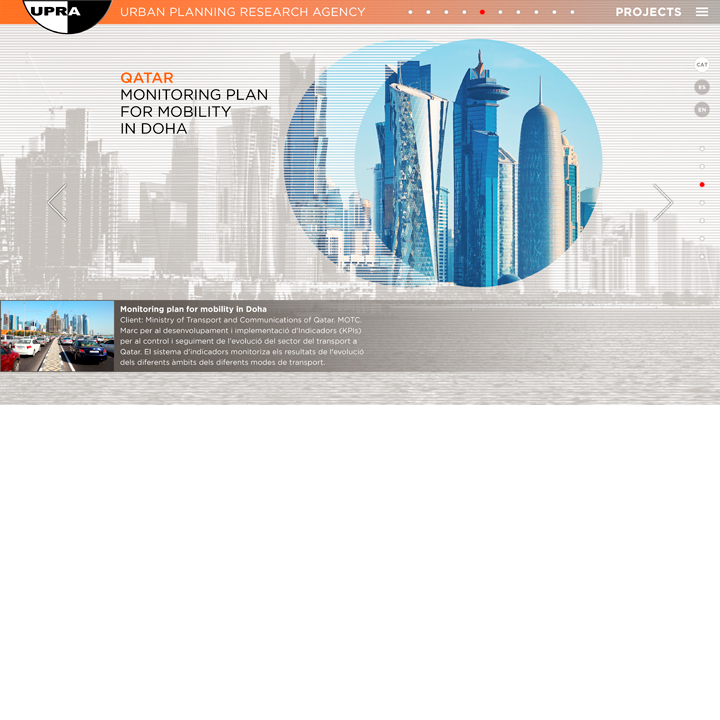 UPRA

URBAN PLANNING RESEARCH AGENCY

PROJECTS

CAT
ES
EN

QATAR
MONITORING PLAN FOR MOBILITY IN DOHA

Monitoring plan for mobility in Doha
Client: Ministry of Transport and Communications of Qatar. MOTC. Marc per al desenvolupament i implementació d'Indicadors (KPIs) per al control i seguiment de l'evolució del sector del transport a Qatar. El sistema d'indicadors monitoriza els resultats de l'evolució dels diferents àmbits dels diferents modes de transport.